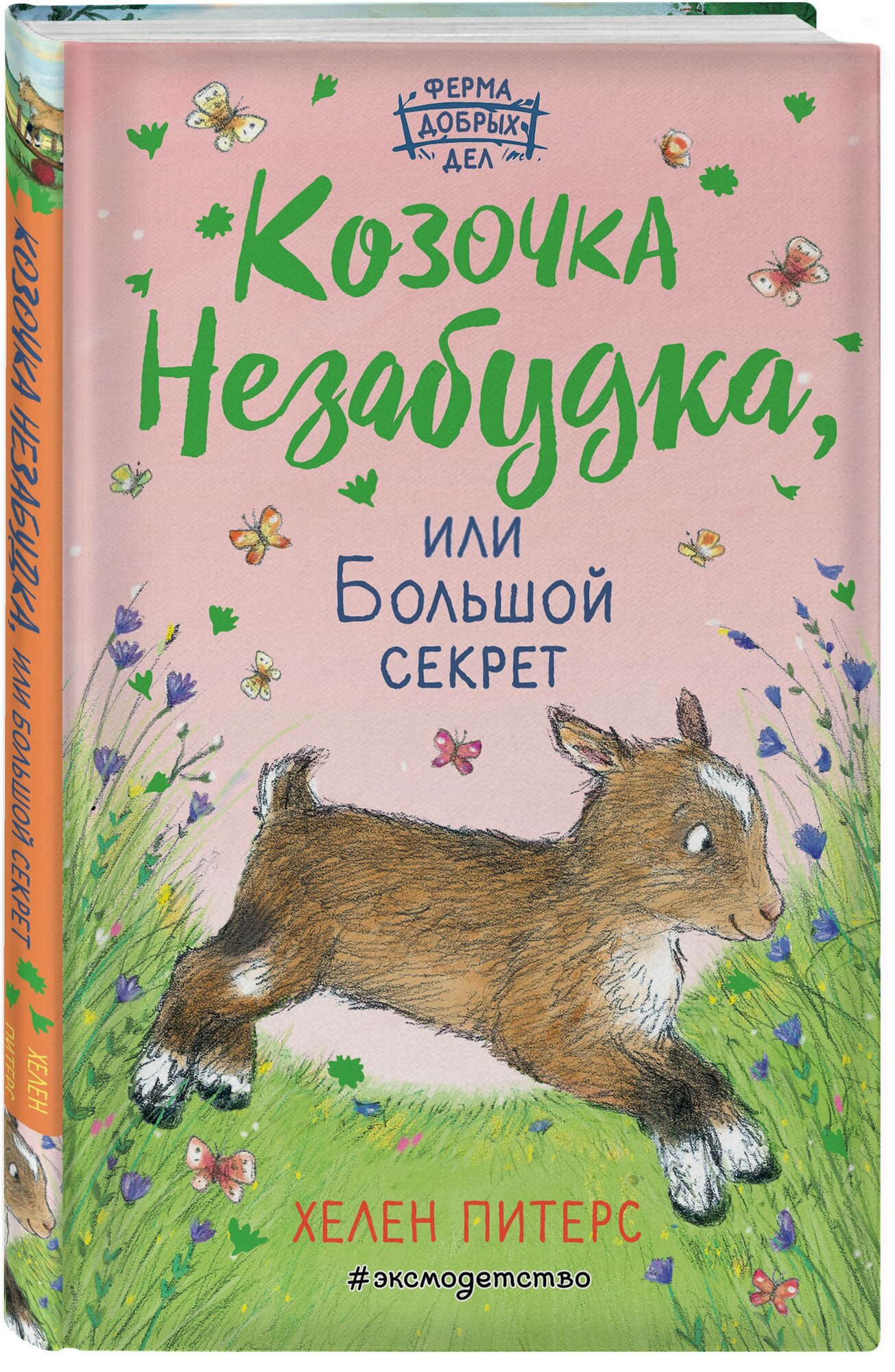 ФЕРМА ДОБРЫХ ДЕЛ

Козочка Незабудка, или Большой секрет

ХЕЛЕН ПИТЕРС

#эксмодетство

КОЗОЧКА НЕЗАБУДКА, ИЛИ БОЛЬШОЙ СЕКРЕТ

ХЕЛЕН ПИТЕРС